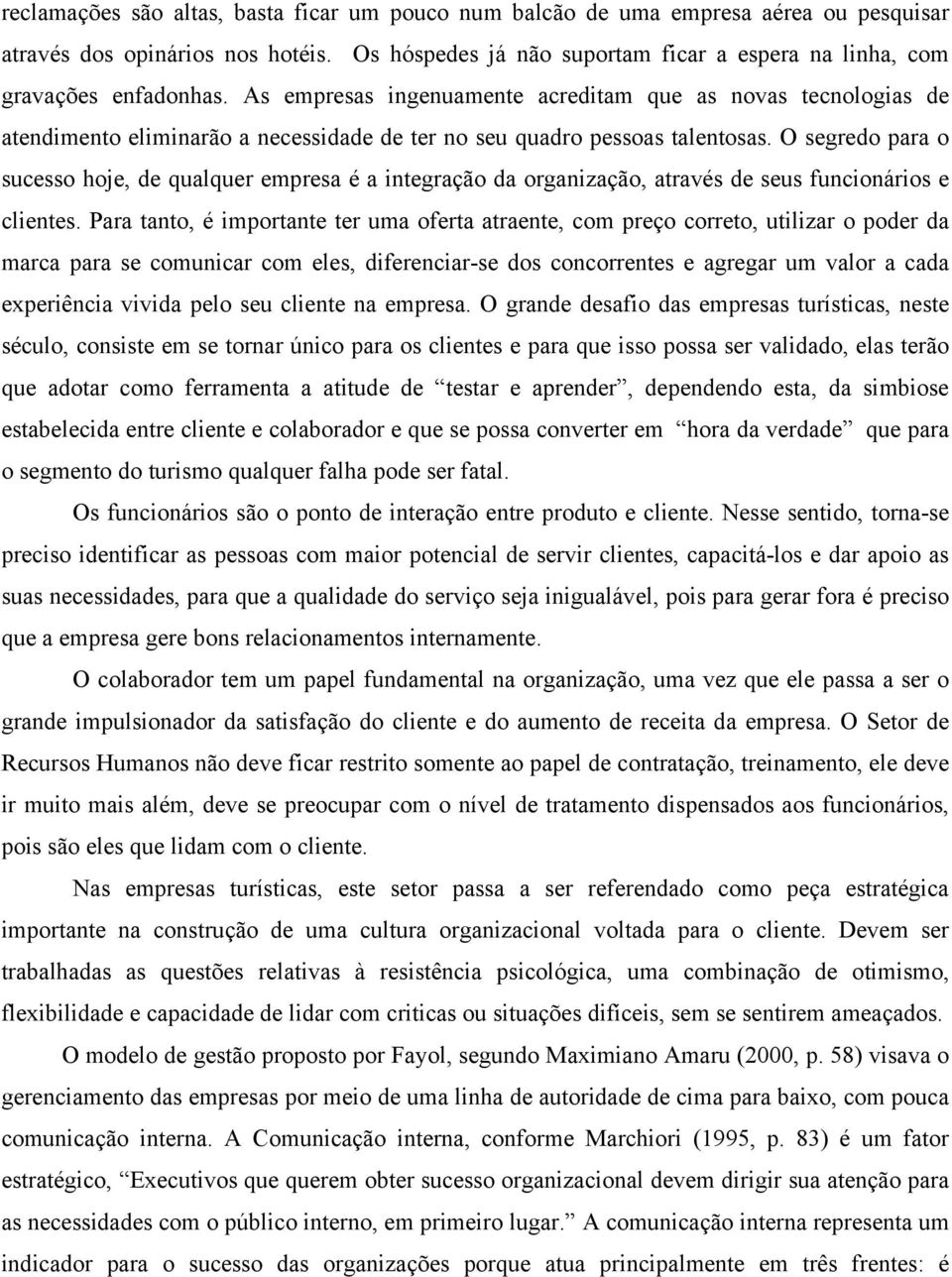 reclamações são altas, basta ficar um pouco num balcão de uma empresa aérea ou pesquisar através dos opinários nos hotéis. Os hóspedes já não suportam ficar a espera na linha, com gravações enfadonhas. As empresas ingenuamente acreditam que as novas tecnologias de atendimento eliminarão a necessidade de ter no seu quadro pessoas talentosas. O segredo para o sucesso hoje, de qualquer empresa é a integração da organização, através de seus funcionários e clientes. Para tanto, é importante ter uma oferta atraente, com preço correto, utilizar o poder da marca para se comunicar com eles, diferenciar-se dos concorrentes e agregar um valor a cada experiência vivida pelo seu cliente na empresa. O grande desafio das empresas turísticas, neste século, consiste em se tornar único para os clientes e para que isso possa ser validado, elas terão que adotar como ferramenta a atitude de “testar e aprender”, dependendo esta, da simbiose estabelecida entre cliente e colaborador e que se possa converter em “hora da verdade” que para o segmento do turismo qualquer falha pode ser fatal.

Os funcionários são o ponto de interação entre produto e cliente. Nesse sentido, torna-se preciso identificar as pessoas com maior potencial de servir clientes, capacitá-los e dar apoio as suas necessidades, para que a qualidade do serviço seja inigualável, pois para gerar fora é preciso que a empresa gere bons relacionamentos internamente.

O colaborador tem um papel fundamental na organização, uma vez que ele passa a ser o grande impulsionador da satisfação do cliente e do aumento de receita da empresa. O Setor de Recursos Humanos não deve ficar restrito somente ao papel de contratação, treinamento, ele deve ir muito mais além, deve se preocupar com o nível de tratamento dispensados aos funcionários, pois são eles que lidam com o cliente.

Nas empresas turísticas, este setor passa a ser referendado como peça estratégica importante na construção de uma cultura organizacional voltada para o cliente. Devem ser trabalhadas as questões relativas à resistência psicológica, uma combinação de otimismo, flexibilidade e capacidade de lidar com criticas ou situações difíceis, sem se sentirem ameaçados.

O modelo de gestão proposto por Fayol, segundo Maximiano Amaru (2000, p. 58) visava o gerenciamento das empresas por meio de uma linha de autoridade de cima para baixo, com pouca comunicação interna. A Comunicação interna, conforme Marchiori (1995, p. 83) é um fator estratégico, “Executivos que querem obter sucesso organizacional devem dirigir sua atenção para as necessidades com o público interno, em primeiro lugar.” A comunicação interna representa um indicador para o sucesso das organizações porque atua principalmente em três frentes: é